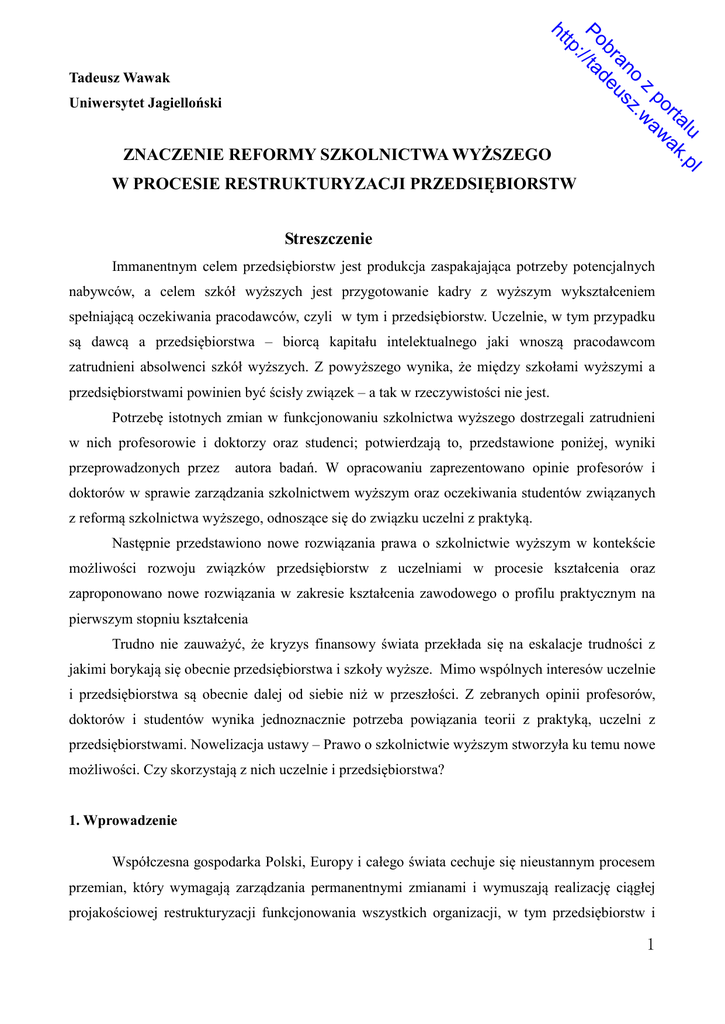 Pobrano z portalu
http://tadeusz.wawak.pl

Tadeusz Wawak
Uniwersytet Jagielloński

ZNACZENIE REFORMY SZKOLNICTWA WYŻSZEGO
W PROCESIE RESTRUKTURYZACJI PRZEDSIĘBIORSTW

Streszczenie

Immanentnym celem przedsiębiorstw jest produkcja zaspakajająca potrzeby potencjalnych nabywców, a celem szkół wyższych jest przygotowanie kadry z wyższym wykształceniem spełniającą oczekiwania pracodawców, czyli w tym i przedsiębiorstw. Uczelnie, w tym przypadku są dawcą a przedsiębiorstwa – biorcą kapitału intelektualnego jaki wnoszą pracodawcom zatrudnieni absolwenci szkół wyższych. Z powyższego wynika, że między szkołami wyższymi a przedsiębiorstwami powinien być ścisły związek – a tak w rzeczywistości nie jest.

Potrzebę istotnych zmian w funkcjonowaniu szkolnictwa wyższego dostrzegali zatrudnieni w nich profesorowie i doktorzy oraz studenci; potwierdzają to, przedstawione poniżej, wyniki przeprowadzonych przez autora badań. W opracowaniu zaprezentowano opinie profesorów i doktorów w sprawie zarządzania szkolnictwem wyższym oraz oczekiwania studentów związanych z reformą szkolnictwa wyższego, odnoszące się do związku uczelni z praktyką.

Następnie przedstawiono nowe rozwiązania prawa o szkolnictwie wyższym w kontekście możliwości rozwoju związków przedsiębiorstw z uczelniami w procesie kształcenia oraz zaproponowano nowe rozwiązania w zakresie kształcenia zawodowego o profilu praktycznym na pierwszym stopniu kształcenia

Trudno nie zauważyć, że kryzys finansowy świata przekłada się na eskalacje trudności z jakimi borykają się obecnie przedsiębiorstwa i szkoły wyższe. Mimo wspólnych interesów uczelnie i przedsiębiorstwa są obecnie dalej od siebie niż w przeszłości. Z zebranych opinii profesorów, doktorów i studentów wynika jednoznacznie potrzeba powiązania teorii z praktyką, uczelni z przedsiębiorstwami. Nowelizacja ustawy – Prawo o szkolnictwie wyższym stworzyła ku temu nowe możliwości. Czy skorzystają z nich uczelnie i przedsiębiorstwa?

1. Wprowadzenie

Współczesna gospodarka Polski, Europy i całego świata cechuje się nieustannym procesem przemian, który wymagają zarządzania permanentnymi zmianami i wymuszają realizację ciągłej projakościowej restrukturyzacji funkcjonowania wszystkich organizacji, w tym przedsiębiorstw i

1